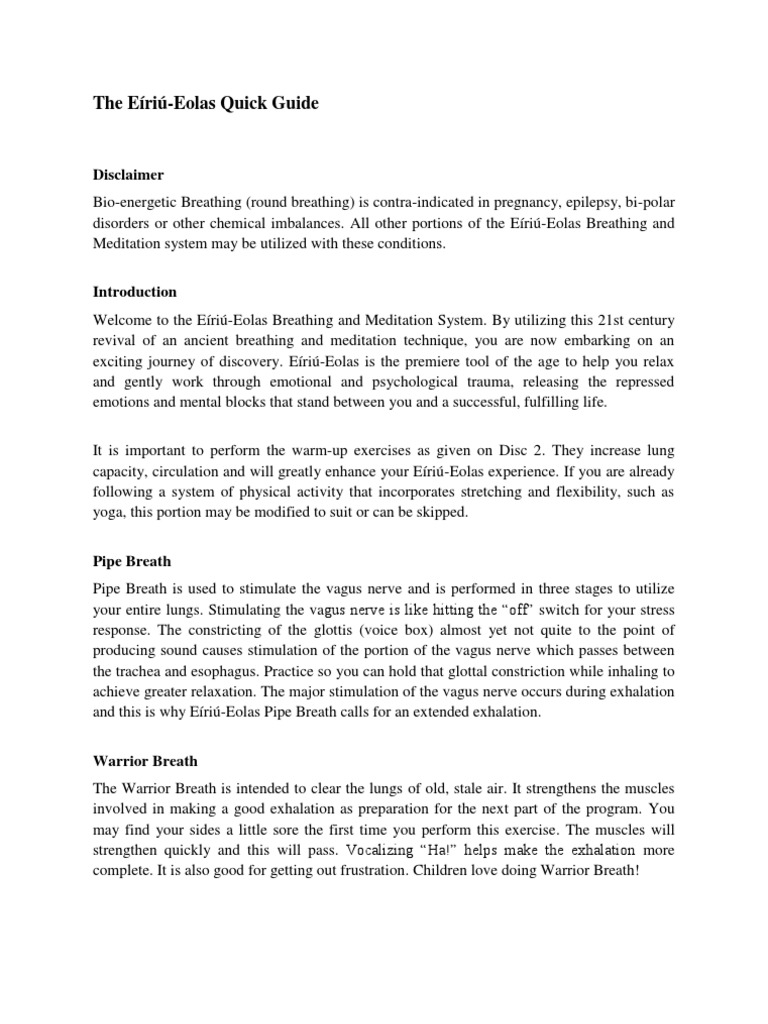 The Eíriú-Eolas Quick Guide

Disclaimer

Bio-energetic Breathing (round breathing) is contra-indicated in pregnancy, epilepsy, bi-polar disorders or other chemical imbalances. All other portions of the Eíriú-Eolas Breathing and Meditation system may be utilized with these conditions.

Introduction

Welcome to the Eíriú-Eolas Breathing and Meditation System. By utilizing this 21st century revival of an ancient breathing and meditation technique, you are now embarking on an exciting journey of discovery. Eíriú-Eolas is the premiere tool of the age to help you relax and gently work through emotional and psychological trauma, releasing the repressed emotions and mental blocks that stand between you and a successful, fulfilling life.

It is important to perform the warm-up exercises as given on Disc 2. They increase lung capacity, circulation and will greatly enhance your Eíriú-Eolas experience. If you are already following a system of physical activity that incorporates stretching and flexibility, such as yoga, this portion may be modified to suit or can be skipped.

Pipe Breath

Pipe Breath is used to stimulate the vagus nerve and is performed in three stages to utilize your entire lungs. Stimulating the vagus nerve is like hitting the "off" switch for your stress response. The constricting of the glottis (voice box) almost yet not quite to the point of producing sound causes stimulation of the portion of the vagus nerve which passes between the trachea and esophagus. Practice so you can hold that glottal constriction while inhaling to achieve greater relaxation. The major stimulation of the vagus nerve occurs during exhalation and this is why Eíriú-Eolas Pipe Breath calls for an extended exhalation.

Warrior Breath

The Warrior Breath is intended to clear the lungs of old, stale air. It strengthens the muscles involved in making a good exhalation as preparation for the next part of the program. You may find your sides a little sore the first time you perform this exercise. The muscles will strengthen quickly and this will pass. Vocalizing "Ha!" helps make the exhalation more complete. It is also good for getting out frustration. Children love doing Warrior Breath!